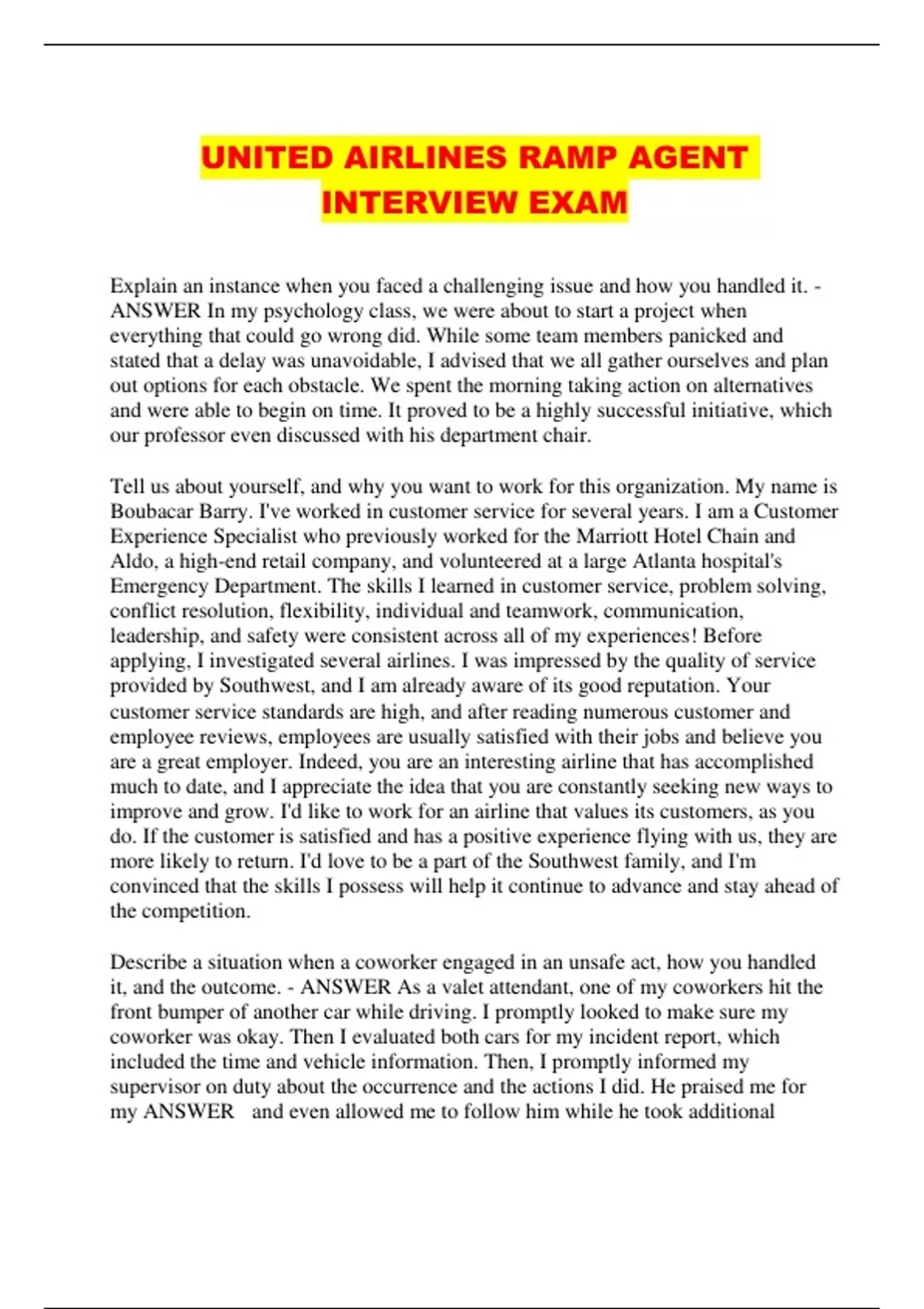 UNITED AIRLINES RAMP AGENT INTERVIEW EXAM

Explain an instance when you faced a challenging issue and how you handled it. - ANSWER In my psychology class, we were about to start a project when everything that could go wrong did. While some team members panicked and stated that a delay was unavoidable, I advised that we all gather ourselves and plan out options for each obstacle. We spent the morning taking action on alternatives and were able to begin on time. It proved to be a highly successful initiative, which our professor even discussed with his department chair.

Tell us about yourself, and why you want to work for this organization. My name is Boubacar Barry. I've worked in customer service for several years. I am a Customer Experience Specialist who previously worked for the Marriott Hotel Chain and Aldo, a high-end retail company, and volunteered at a large Atlanta hospital's Emergency Department. The skills I learned in customer service, problem solving, conflict resolution, flexibility, individual and teamwork, communication, leadership, and safety were consistent across all of my experiences! Before applying, I investigated several airlines. I was impressed by the quality of service provided by Southwest, and I am already aware of its good reputation. Your customer service standards are high, and after reading numerous customer and employee reviews, employees are usually satisfied with their jobs and believe you are a great employer. Indeed, you are an interesting airline that has accomplished much to date, and I appreciate the idea that you are constantly seeking new ways to improve and grow. I'd like to work for an airline that values its customers, as you do. If the customer is satisfied and has a positive experience flying with us, they are more likely to return. I'd love to be a part of the Southwest family, and I'm convinced that the skills I possess will help it continue to advance and stay ahead of the competition.

Describe a situation when a coworker engaged in an unsafe act, how you handled it, and the outcome. - ANSWER As a valet attendant, one of my coworkers hit the front bumper of another car while driving. I promptly looked to make sure my coworker was okay. Then I evaluated both cars for my incident report, which included the time and vehicle information. Then, I promptly informed my supervisor on duty about the occurrence and the actions I did. He praised me for my ANSWER and even allowed me to follow him while he took additional